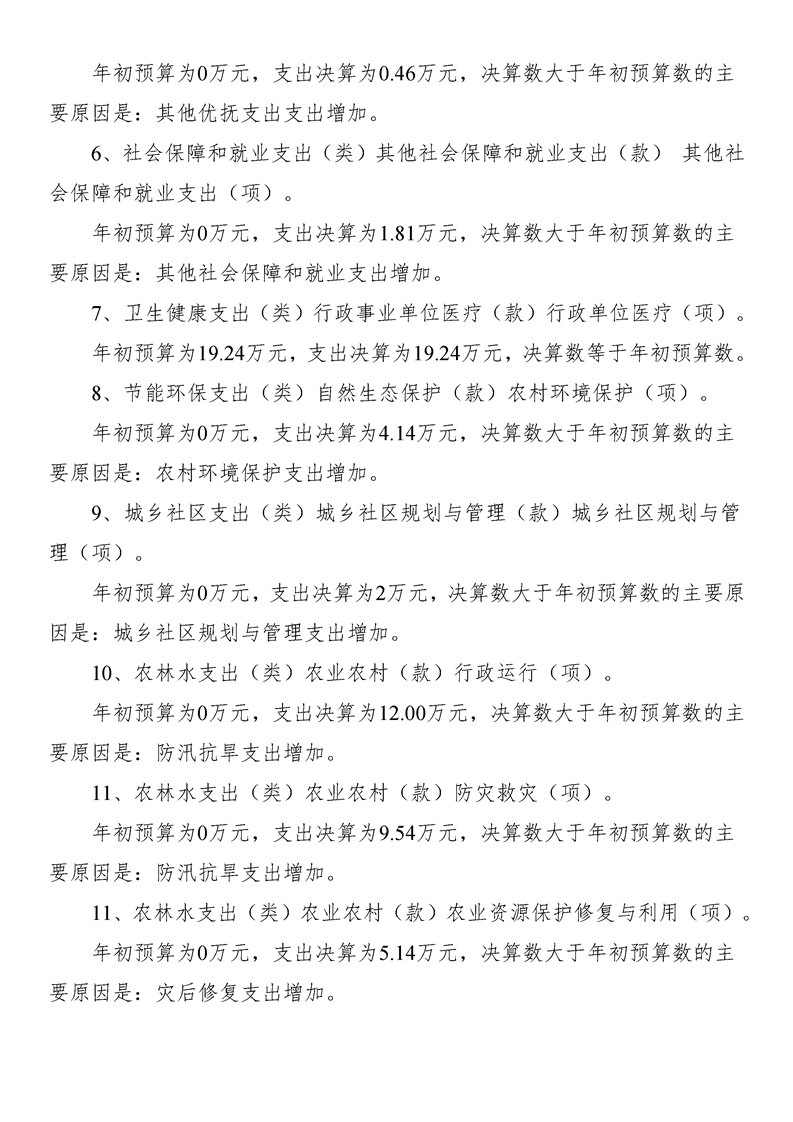 年初预算为0万元，支出决算为0.46万元，决算数大于年初预算数的主要原因是：其他优抚支出支出增加。

6、社会保障和就业支出（类）其他社会保障和就业支出（款） 其他社会保障和就业支出（项）。

年初预算为0万元，支出决算为1.81万元，决算数大于年初预算数的主要原因是：其他社会保障和就业支出增加。

7、卫生健康支出（类）行政事业单位医疗（款）行政单位医疗（项）。

年初预算为19.24万元，支出决算为19.24万元，决算数等于年初预算数。

8、节能环保支出（类）自然生态保护（款）农村环境保护（项）。

年初预算为0万元，支出决算为4.14万元，决算数大于年初预算数的主要原因是：农村环境保护支出增加。

9、城乡社区支出（类）城乡社区规划与管理（款）城乡社区规划与管理（项）。

年初预算为0万元，支出决算为2万元，决算数大于年初预算数的主要原因是：城乡社区规划与管理支出增加。

10、农林水支出（类）农业农村（款）行政运行（项）。

年初预算为0万元，支出决算为12.00万元，决算数大于年初预算数的主要原因是：防汛抗旱支出增加。

11、农林水支出（类）农业农村（款）防灾救灾（项）。

年初预算为0万元，支出决算为9.54万元，决算数大于年初预算数的主要原因是：防汛抗旱支出增加。

11、农林水支出（类）农业农村（款）农业资源保护修复与利用（项）。

年初预算为0万元，支出决算为5.14万元，决算数大于年初预算数的主要原因是：灾后修复支出增加。